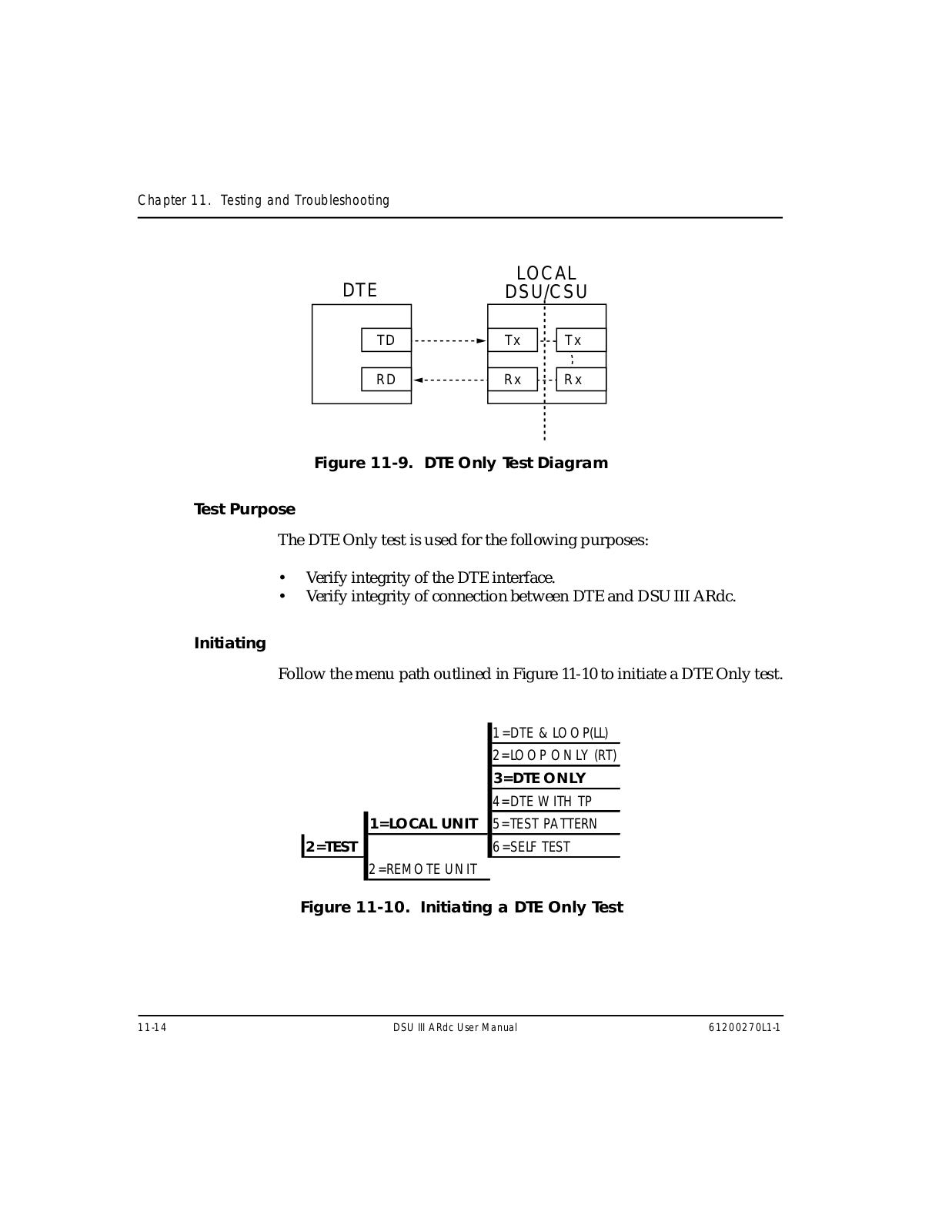 Chapter 11. Testing and Troubleshooting

DTE

LOCAL DSU/CSU

TD

RD

Tx

Rx

Tx

Rx

Figure 11-9. DTE Only Test Diagram

Test Purpose

The DTE Only test is used for the following purposes:

• Verify integrity of the DTE interface.
• Verify integrity of connection between DTE and DSU III ARdc.

Initiating

Follow the menu path outlined in Figure 11-10 to initiate a DTE Only test.

2=TEST

1=LOCAL UNIT

2=REMOTE UNIT

1=DTE & LOOP(LL)

2=LOOP ONLY (RT)

3=DTE ONLY

4=DTE WITH TP

5=TEST PATTERN

6=SELF TEST

Figure 11-10. Initiating a DTE Only Test

11-14

DSU III ARdc User Manual

61200270L1-1